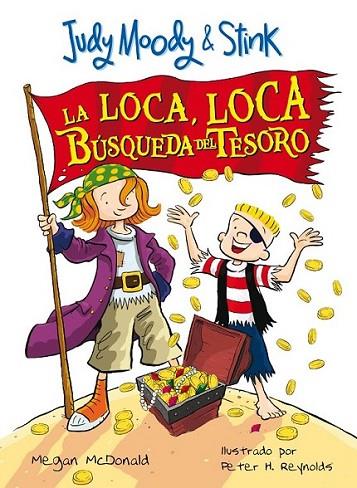 Judy Moody & Stink

LA LOCA, LOCA BÚSQUEDA DEL TESORO

Megan McDonald

Ilustrado por Peter H. Reynolds